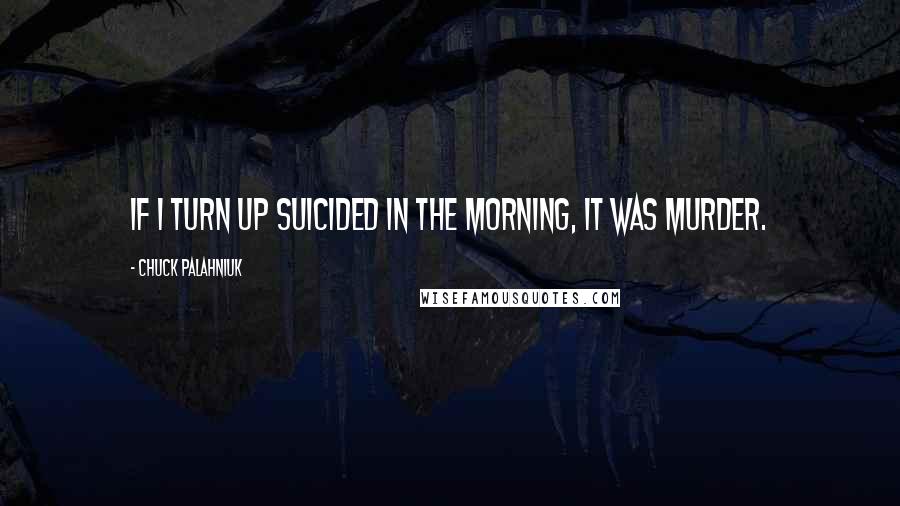 IF I TURN UP SUICIDED IN THE MORNING, IT WAS MURDER.

- CHUCK PALAHNIUK

WISEFAMOUSQUOTES.COM